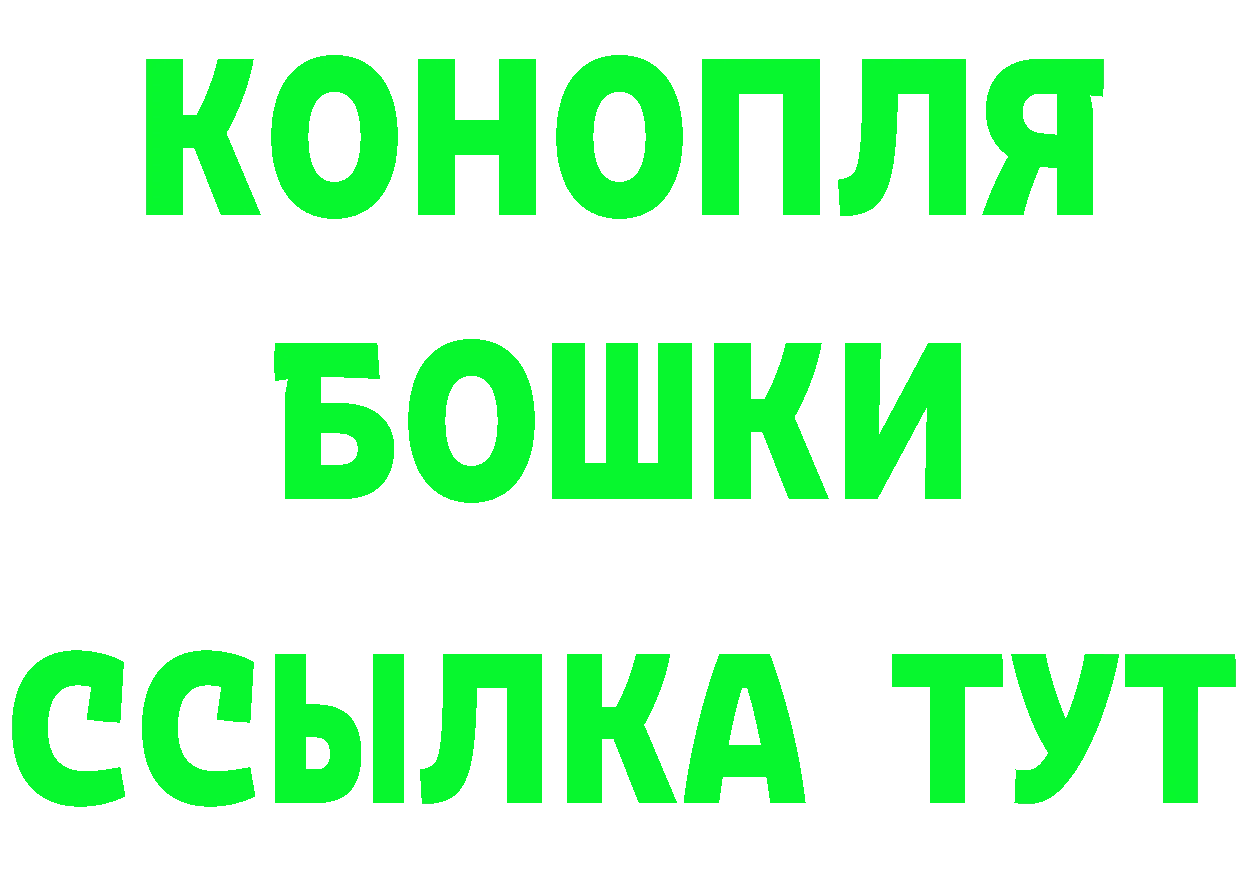 КОНОПЛЯ
БОШКИ
ССЫЛКА ТУТ